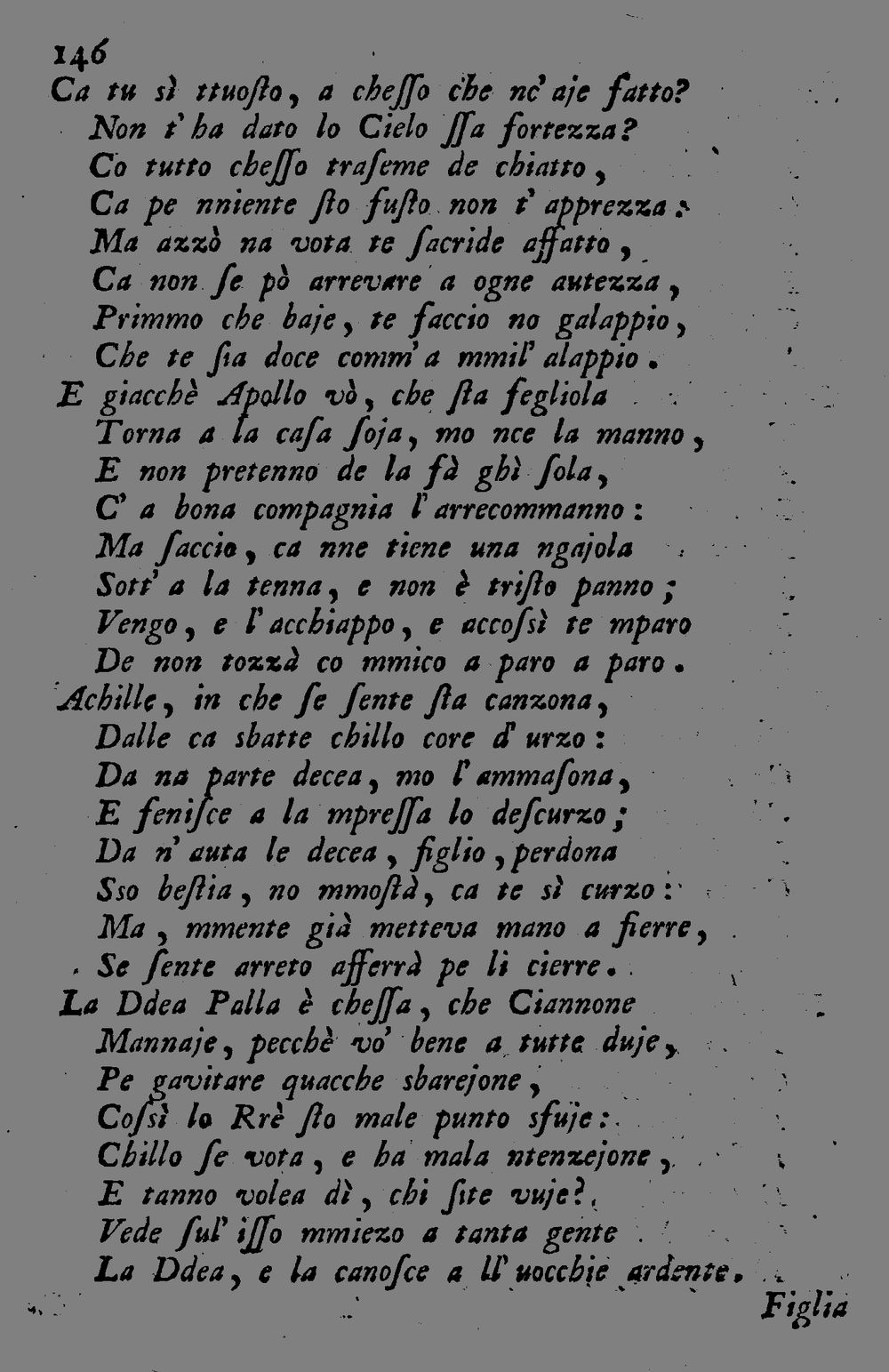 146

Ca tu sì ttuosto, a chesso che nc' aje fatto?
Non t' ha dato lo Cielo ssa fortezza?
Co tutto chesso traseme de chiatto,
Ca pe nniente sto fusto non t' apprezza:
Ma azzò na vota te sacride affatto,
Ca non se pò arrevare a ogne autezza,
Primmo che baje, te faccio no galappio,
Che te sia doce comm' a mmil' alappio.

E giacchè Apollo vò, che sta fegliola
Torna a la casa soja, mo nce la manno,
E non pretenno de la fà ghì sola,
C' a bona compagnia l' arrecommanno:
Ma saccio, ca nne tiene una ngajola
Sott' a la tenna, e non è tristo panno;
Vengo, e l' acchiappo, e accossì te mparo
De non tozzà co mmico a paro a paro.

Achille, in che se sente sta canzona,
Dalle ca sbatte chillo core d' urzo:
Da na parte decea, mo l' ammasona,
E fenisce a la mpressa lo descurzo;
Da n' auta le decea, figlio, perdona
Sso bestia, no mmostà, ca te sì curzo:
Ma, mmente già metteva mano a fierre,
Se sente arreto afferrà pe li cierre.

La Ddea Palla è chessa, che Ciannone
Mannaje, pecchè vo' bene a tutte duje,
Pe gavitare quacche sbarejone,
Cossì lo Rrè sto male punto sfuje:
Chillo se vota, e ha mala ntenzejone,
E tanno volea dì, chi site vuje?
Vede sul' isso mmiezo a tanta gente
La Ddea, e la canosce a ll' uocchie ardente.

Figlia